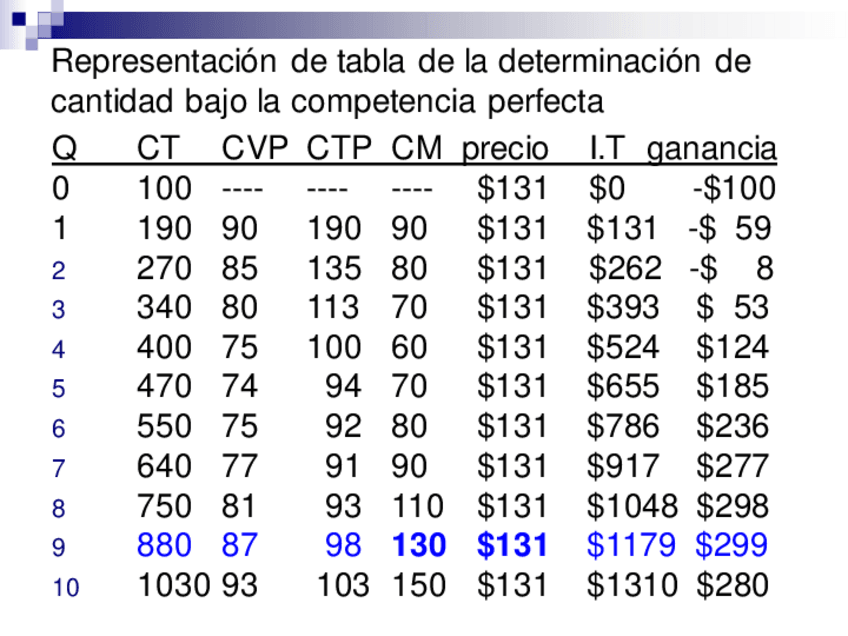 Representación de tabla de la determinación de cantidad bajo la competencia perfecta

| Q | CT | CVP | CTP | CM | precio | I.T | ganancia |
|---|---|---|---|---|---|---|---|
| 0 | 100 | ---- | ---- | ---- | \$131 | \$0 | -\$100 |
| 1 | 190 | 90 | 190 | 90 | \$131 | \$131 | -\$ 59 |
| 2 | 270 | 85 | 135 | 80 | \$131 | \$262 | -\$ 8 |
| 3 | 340 | 80 | 113 | 70 | \$131 | \$393 | \$ 53 |
| 4 | 400 | 75 | 100 | 60 | \$131 | \$524 | \$124 |
| 5 | 470 | 74 | 94 | 70 | \$131 | \$655 | \$185 |
| 6 | 550 | 75 | 92 | 80 | \$131 | \$786 | \$236 |
| 7 | 640 | 77 | 91 | 90 | \$131 | \$917 | \$277 |
| 8 | 750 | 81 | 93 | 110 | \$131 | \$1048 | \$298 |
| 9 | 880 | 87 | 98 | 130 | \$131 | \$1179 | \$299 |
| 10 | 1030 | 93 | 103 | 150 | \$131 | \$1310 | \$280 |